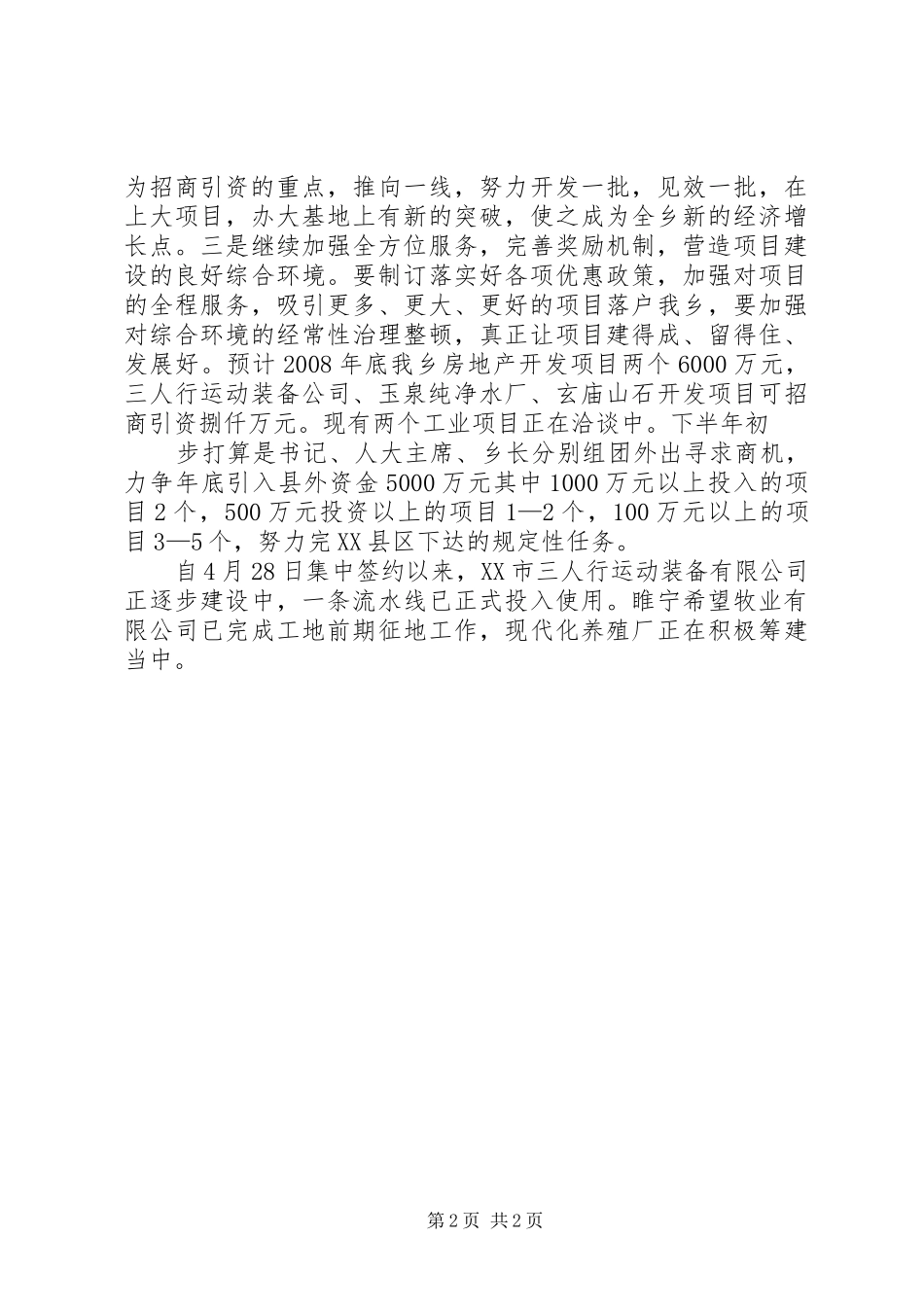 为招商引资的重点，推向一线，努力开发一批，见效一批，在上大项目，办大基地上有新的突破，使之成为全乡新的经济增长点。三是继续加强全方位服务，完善奖励机制，营造项目建设的良好综合环境。要制订落实好各项优惠政策，加强对项目的全程服务，吸引更多、更大、更好的项目落户我乡，要加强对综合环境的经常性治理整顿，真正让项目建得成、留得住、发展好。预计2008年底我乡房地产开发项目两个6000万元，三人行运动装备公司、玉泉纯净水厂、玄庙山石开发项目可招商引资捌仟万元。现有两个工业项目正在洽谈中。下半年初

步打算是书记、人大主席、乡长分别组团外出寻求商机，力争年底引入县外资金5000万元其中1000万元以上投入的项目2个，500万元投资以上的项目1—2个，100万元以上的项目3—5个，努力完XX县区下达的规定性任务。

自4月28日集中签约以来，XX市三人行运动装备有限公司正逐步建设中，一条流水线已正式投入使用。睢宁希望牧业有限公司已完成工地前期征地工作，现代化养殖厂正在积极筹建当中。

第2页 共2页